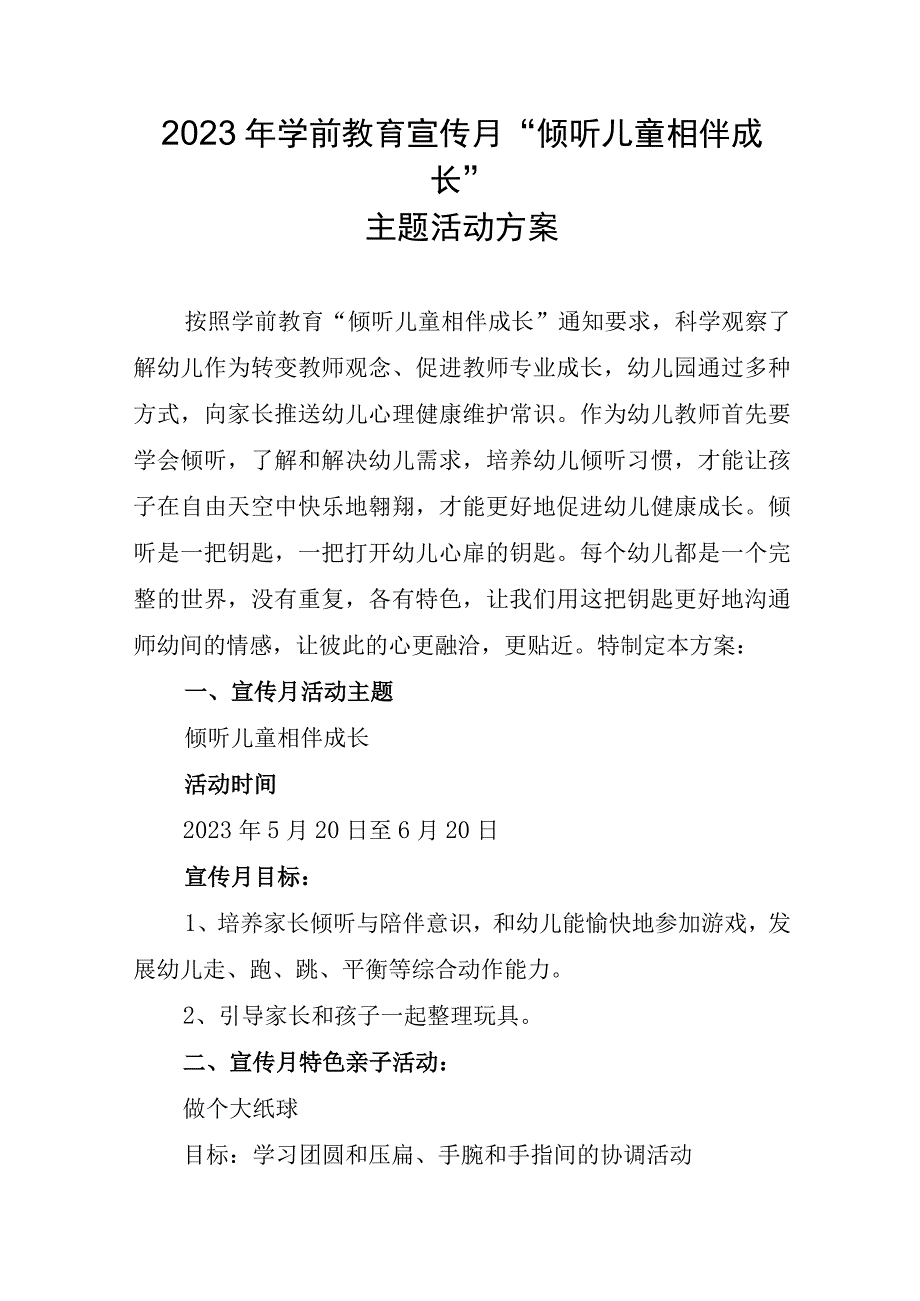 2023年学前教育宣传月“倾听儿童相伴成长”
主题活动方案

按照学前教育“倾听儿童相伴成长”通知要求，科学观察了解幼儿作为转变教师观念、促进教师专业成长，幼儿园通过多种方式，向家长推送幼儿心理健康维护常识。作为幼儿教师首先要学会倾听，了解和解决幼儿需求，培养幼儿倾听习惯，才能让孩子在自由天空中快乐地翱翔，才能更好地促进幼儿健康成长。倾听是一把钥匙，一把打开幼儿心扉的钥匙。每个幼儿都是一个完整的世界，没有重复，各有特色，让我们用这把钥匙更好地沟通师幼间的情感，让彼此的心更融洽，更贴近。特制定本方案：

一、宣传月活动主题

倾听儿童相伴成长

活动时间

2023年5月20日至6月20日

宣传月目标：

1、培养家长倾听与陪伴意识，和幼儿能愉快地参加游戏，发展幼儿走、跑、跳、平衡等综合动作能力。

2、引导家长和孩子一起整理玩具。

二、宣传月特色亲子活动：

做个大纸球

目标：学习团圆和压扁、手腕和手指间的协调活动